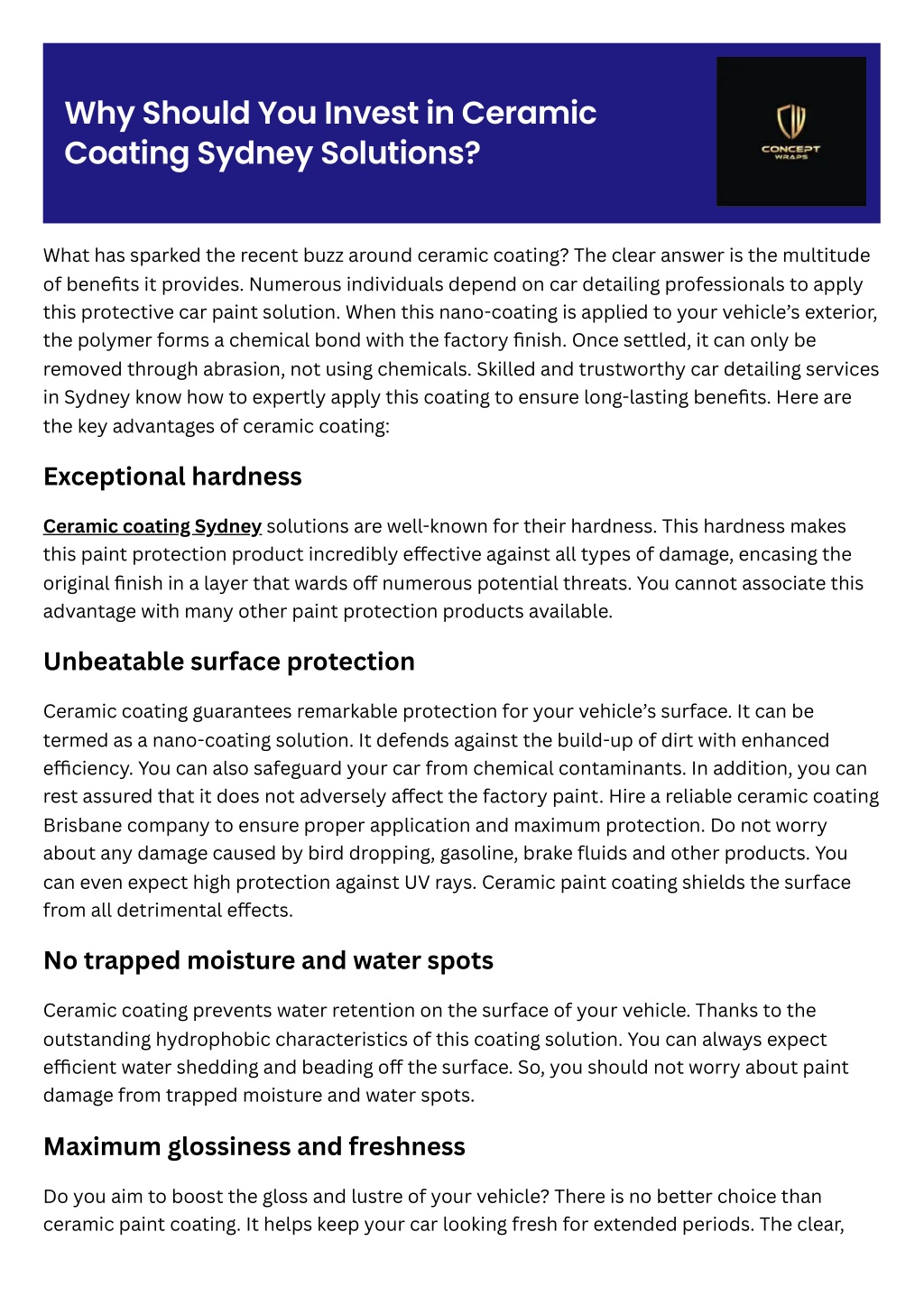 Why Should You Invest in Ceramic Coating Sydney Solutions?

CONCEPT WRAPS

What has sparked the recent buzz around ceramic coating? The clear answer is the multitude of benefits it provides. Numerous individuals depend on car detailing professionals to apply this protective car paint solution. When this nano-coating is applied to your vehicle's exterior, the polymer forms a chemical bond with the factory finish. Once settled, it can only be removed through abrasion, not using chemicals. Skilled and trustworthy car detailing services in Sydney know how to expertly apply this coating to ensure long-lasting benefits. Here are the key advantages of ceramic coating:

Exceptional hardness

Ceramic coating Sydney solutions are well-known for their hardness. This hardness makes this paint protection product incredibly effective against all types of damage, encasing the original finish in a layer that wards off numerous potential threats. You cannot associate this advantage with many other paint protection products available.

Unbeatable surface protection

Ceramic coating guarantees remarkable protection for your vehicle's surface. It can be termed as a nano-coating solution. It defends against the build-up of dirt with enhanced efficiency. You can also safeguard your car from chemical contaminants. In addition, you can rest assured that it does not adversely affect the factory paint. Hire a reliable ceramic coating Brisbane company to ensure proper application and maximum protection. Do not worry about any damage caused by bird dropping, gasoline, brake fluids and other products. You can even expect high protection against UV rays. Ceramic paint coating shields the surface from all detrimental effects.

No trapped moisture and water spots

Ceramic coating prevents water retention on the surface of your vehicle. Thanks to the outstanding hydrophobic characteristics of this coating solution. You can always expect efficient water shedding and beading off the surface. So, you should not worry about paint damage from trapped moisture and water spots.

Maximum glossiness and freshness

Do you aim to boost the gloss and lustre of your vehicle? There is no better choice than ceramic paint coating. It helps keep your car looking fresh for extended periods. The clear,